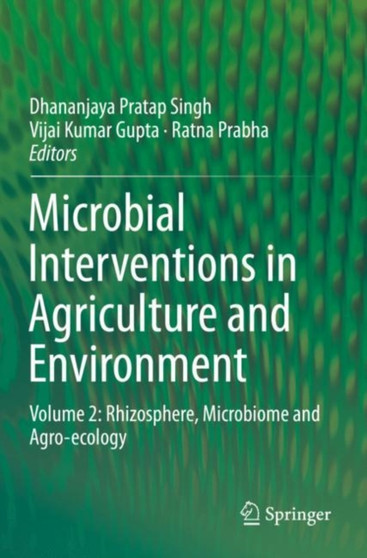 Dhananjaya Pratap Singh
Vijai Kumar Gupta · Ratna Prabha
Editors

Microbial Interventions in Agriculture and Environment

Volume 2: Rhizosphere, Microbiome and Agro-ecology

Springer